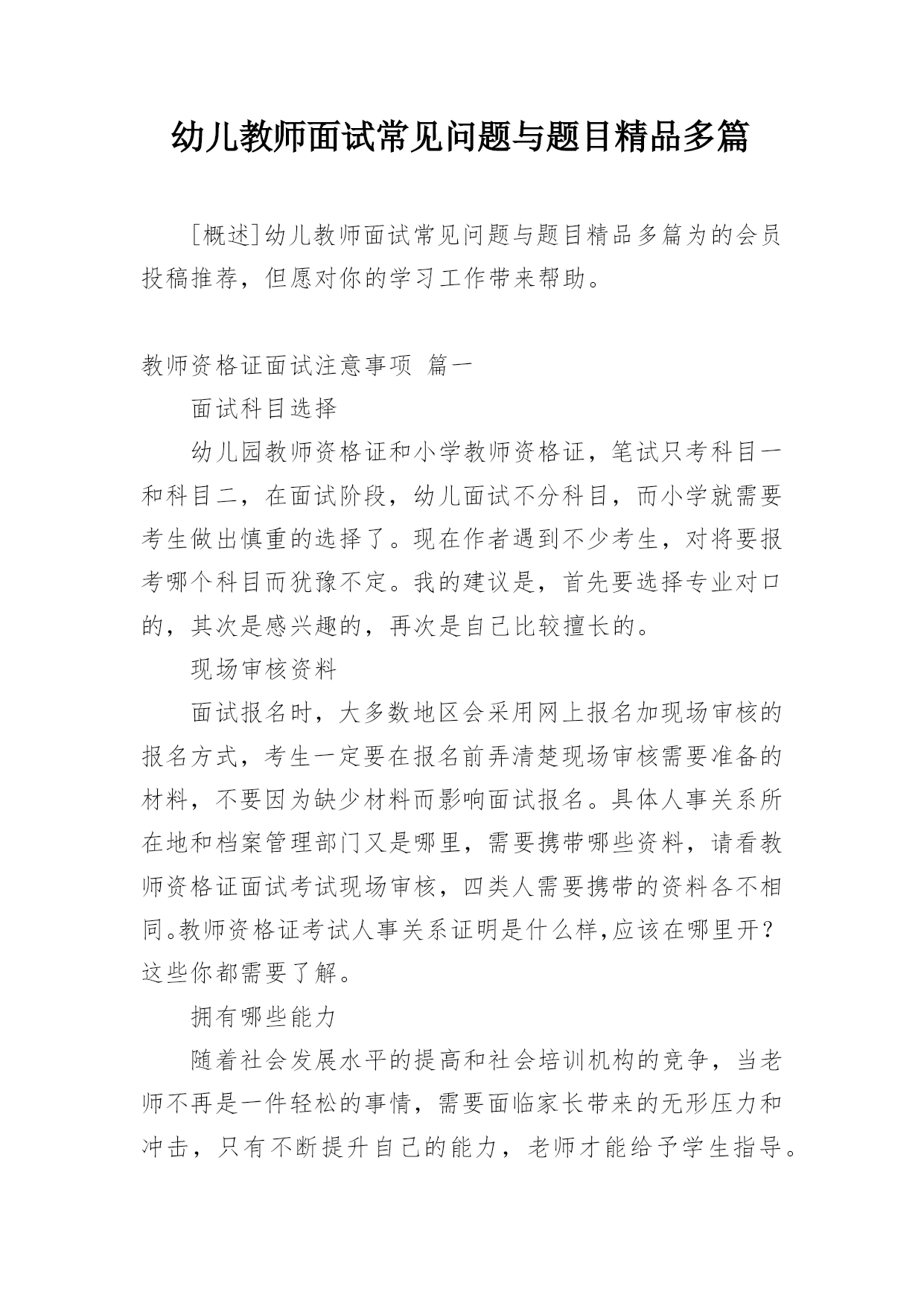 幼儿教师面试常见问题与题目精品多篇

[概述]幼儿教师面试常见问题与题目精品多篇为的会员投稿推荐，但愿对你的学习工作带来帮助。

教师资格证面试注意事项 篇一

面试科目选择

幼儿园教师资格证和小学教师资格证，笔试只考科目一和科目二，在面试阶段，幼儿面试不分科目，而小学就需要考生做出慎重的选择了。现在作者遇到不少考生，对将要报考哪个科目而犹豫不定。我的建议是，首先要选择专业对口的，其次是感兴趣的，再次是自己比较擅长的。

现场审核资料

面试报名时，大多数地区会采用网上报名加现场审核的报名方式，考生一定要在报名前弄清楚现场审核需要准备的材料，不要因为缺少材料而影响面试报名。具体人事关系所在地和档案管理部门又是哪里，需要携带哪些资料，请看教师资格证面试考试现场审核，四类人需要携带的资料各不相同。教师资格证考试人事关系证明是什么样,应该在哪里开？这些你都需要了解。

拥有哪些能力

随着社会发展水平的提高和社会培训机构的竞争，当老师不再是一件轻松的事情，需要面临家长带来的无形压力和冲击，只有不断提升自己的能力，老师才能给予学生指导。